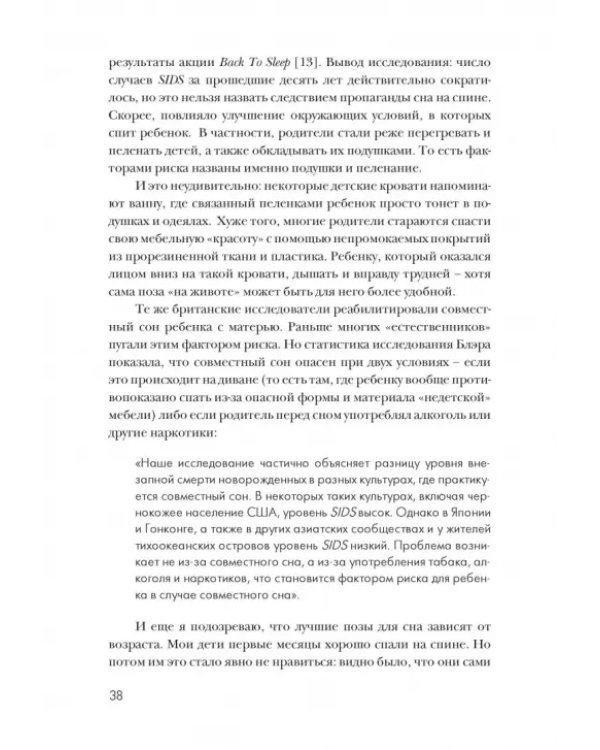 результаты акции Back To Sleep [13]. Вывод исследования: число случаев SIDS за прошедшие десять лет действительно сократилось, но это нельзя назвать следствием пропаганды сна на спине. Скорее, повлияло улучшение окружающих условий, в которых спит ребенок. В частности, родители стали реже перегревать и пеленать детей, а также обкладывать их подушками. То есть факторами риска названы именно подушки и пеленание.

И это неудивительно: некоторые детские кровати напоминают ванну, где связанный пеленками ребенок просто тонет в подушках и одеялах. Хуже того, многие родители стараются спасти свою мебельную «красоту» с помощью непромокаемых покрытий из прорезиненной ткани и пластика. Ребенку, который оказался лицом вниз на такой кровати, дышать и вправду трудней – хотя сама поза «на животе» может быть для него более удобной.

Те же британские исследователи реабилитировали совместный сон ребенка с матерью. Раньше многих «естественников» пугали этим фактором риска. Но статистика исследования Блэра показала, что совместный сон опасен при двух условиях – если это происходит на диване (то есть там, где ребенку вообще противопоказано спать из-за опасной формы и материала «недетской» мебели) либо если родитель перед сном употреблял алкоголь или другие наркотики:

«Наше исследование частично объясняет разницу уровня внезапной смерти новорожденных в разных культурах, где практикуется совместный сон. В некоторых таких культурах, включая чернокожее население США, уровень SIDS высок. Однако в Японии и Гонконге, а также в других азиатских сообществах и у жителей тихоокеанских островов уровень SIDS низкий. Проблема возникает не из-за совместного сна, а из-за употребления табака, алкоголя и наркотиков, что становится фактором риска для ребенка в случае совместного сна».

И еще я подозреваю, что лучшие позы для сна зависят от возраста. Мои дети первые месяцы хорошо спали на спине. Но потом им это стало явно не нравиться: видно было, что они сами

38